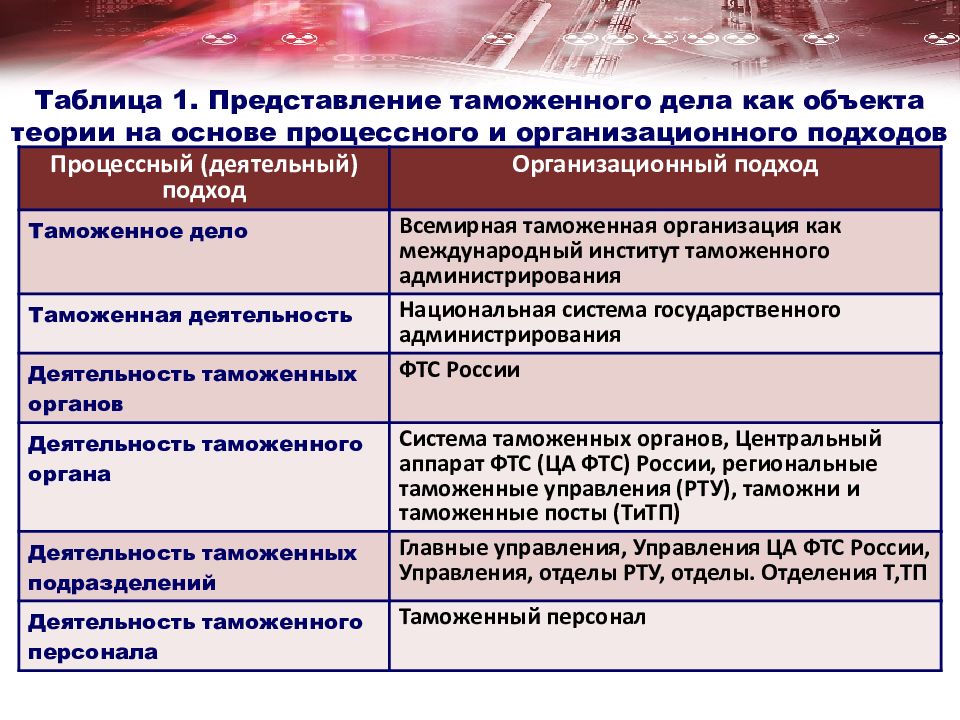 Таблица 1. Представление таможенного дела как объекта теории на основе процессного и организационного подходов

| Процессный (деятельный) подход | Организационный подход |
|---|---|
| Таможенное дело | Всемирная таможенная организация как международный институт таможенного администрирования |
| Таможенная деятельность | Национальная система государственного администрирования |
| Деятельность таможенных органов | ФТС России |
| Деятельность таможенного органа | Система таможенных органов, Центральный аппарат ФТС (ЦА ФТС) России, региональные таможенные управления (РТУ), таможни и таможенные посты (ТиТП) |
| Деятельность таможенных подразделений | Главные управления, Управления ЦА ФТС России, Управления, отделы РТУ, отделы. Отделения Т,ТП |
| Деятельность таможенного персонала | Таможенный персонал |